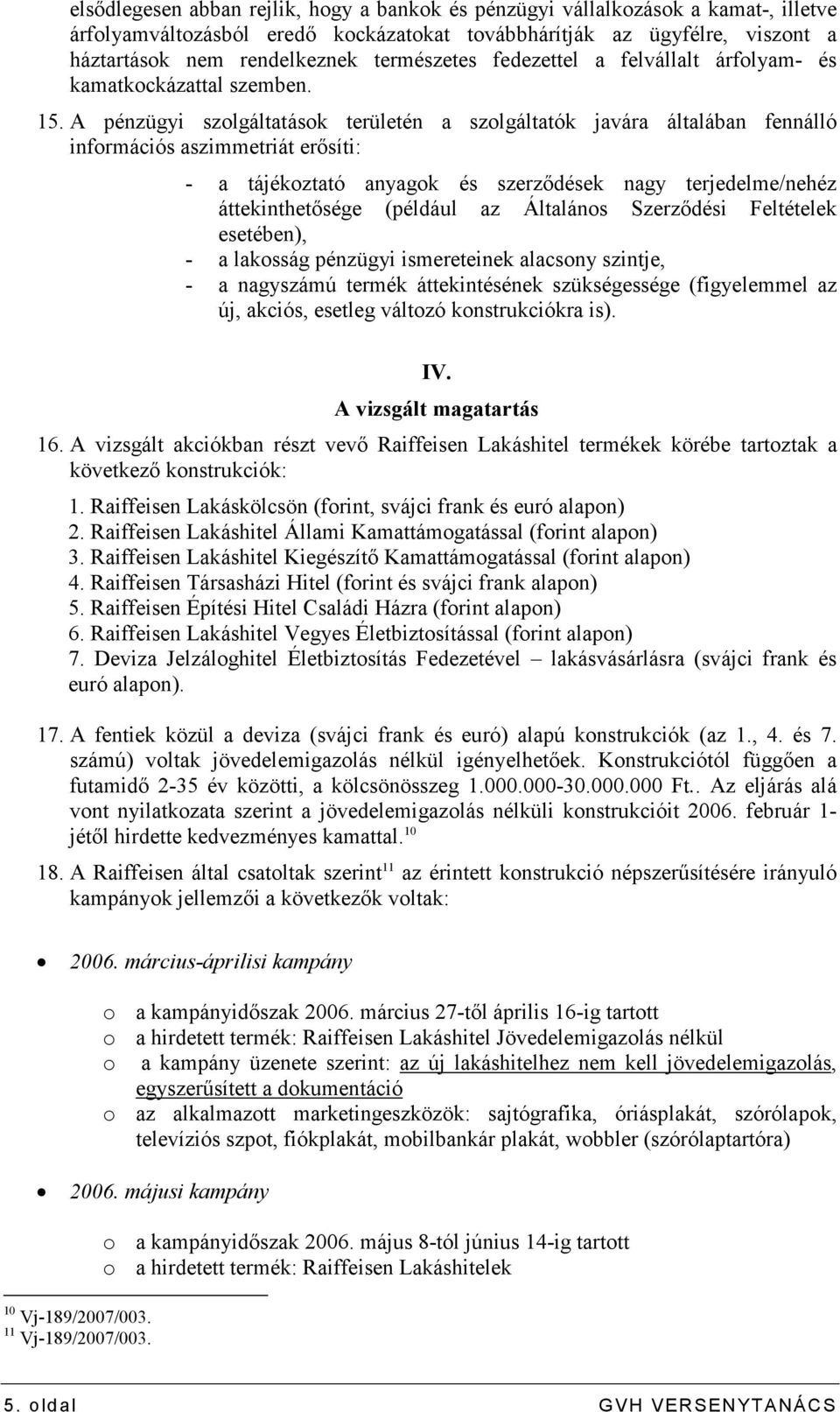 elsődlegesen abban rejlik, hogy a bankok és pénzügyi vállalkozások a kamat-, illetve árfolyamváltozásból eredő kockázatokat továbbhárítják az ügyfélre, viszont a háztartások nem rendelkeznek természetes fedezettel a felvállalt árfolyam- és kamatkockázattal szemben.

15. A pénzügyi szolgáltatások területén a szolgáltatók javára általában fennálló információs aszimmetriát erősíti:

- a tájékoztató anyagok és szerződések nagy terjedelme/nehéz áttekinthetősége (például az Általános Szerződési Feltételek esetében),
- a lakosság pénzügyi ismereteinek alacsony szintje,
- a nagyszámú termék áttekintésének szükségessége (figyelemmel az új, akciós, esetleg változó konstrukciókra is).

IV.
A vizsgált magatartás

16. A vizsgált akciókban részt vevő Raiffeisen Lakáshitel termékek körébe tartoztak a következő konstrukciók:
1. Raiffeisen Lakáskölcsön (forint, svájci frank és euró alapon)
2. Raiffeisen Lakáshitel Állami Kamattámogatással (forint alapon)
3. Raiffeisen Lakáshitel Kiegészítő Kamattámogatással (forint alapon)
4. Raiffeisen Társasházi Hitel (forint és svájci frank alapon)
5. Raiffeisen Építési Hitel Családi Házra (forint alapon)
6. Raiffeisen Lakáshitel Vegyes Életbiztosítással (forint alapon)
7. Deviza Jelzáloghitel Életbiztosítás Fedezetével – lakásvásárlásra (svájci frank és euró alapon).

17. A fentiek közül a deviza (svájci frank és euró) alapú konstrukciók (az 1., 4. és 7. számú) voltak jövedelemigazolás nélkül igényelhetőek. Konstrukciótól függően a futamidő 2-35 év közötti, a kölcsönösszeg 1.000.000-30.000.000 Ft.. Az eljárás alá vont nyilatkozata szerint a jövedelemigazolás nélküli konstrukcióit 2006. február 1-jétől hirdette kedvezményes kamattal.$^{10}$

18. A Raiffeisen által csatoltak szerint$^{11}$ az érintett konstrukció népszerűsítésére irányuló kampányok jellemzői a következők voltak:

• 2006. március-áprilisi kampány

o a kampányidőszak 2006. március 27-től április 16-ig tartott
o a hirdetett termék: Raiffeisen Lakáshitel Jövedelemigazolás nélkül
o a kampány üzenete szerint: az új lakáshitelhez nem kell jövedelemigazolás, egyszerűsített a dokumentáció
o az alkalmazott marketingeszközök: sajtógrafika, óriásplakát, szórólapok, televíziós szpot, fiókplakát, mobilbankár plakát, wobbler (szórólaptartóra)

• 2006. májusi kampány

o a kampányidőszak 2006. május 8-tól június 14-ig tartott
o a hirdetett termék: Raiffeisen Lakáshitelek

$^{10}$ Vj-189/2007/003.
$^{11}$ Vj-189/2007/003.

5. oldal GVH VERSENYTANÁCS